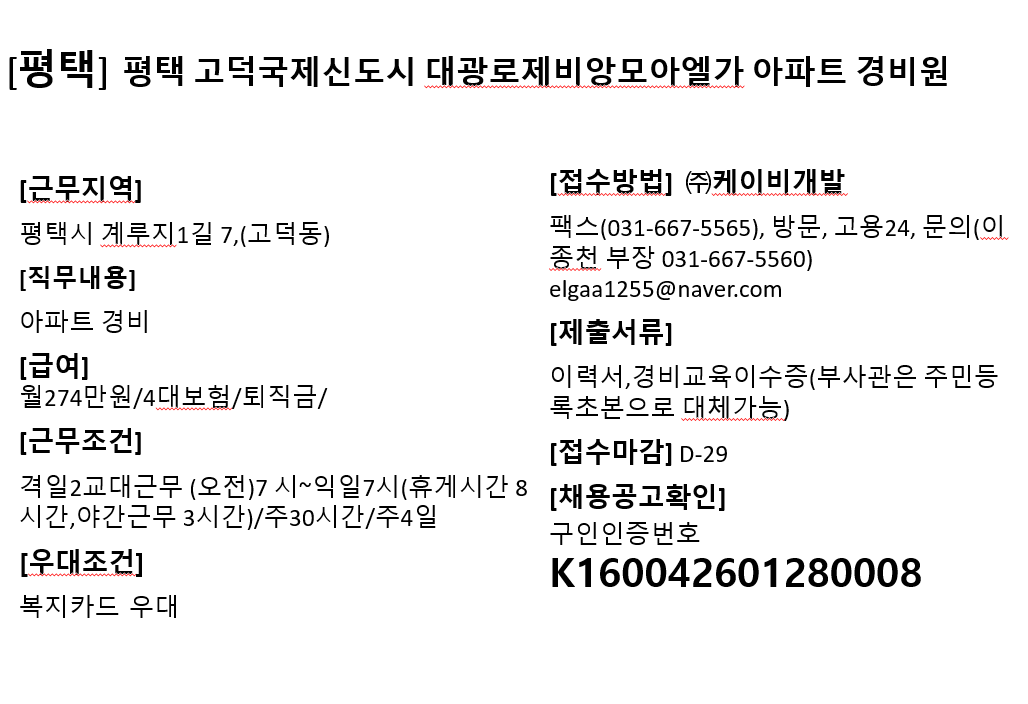 [평택] 평택 고덕국제신도시 대광로제비앙모아엘가 아파트 경비원

[근무지역]

평택시 계루지1길 7,(고덕동)

[직무내용]

아파트 경비

[급여]
월274만원/4대보험/퇴직금/

[근무조건]

격일2교대근무 (오전)7 시~익일7시(휴게시간 8시간,야간근무 3시간)/주30시간/주4일

[우대조건]

복지카드 우대

[접수방법] ㈜케이비개발

팩스(031-667-5565), 방문, 고용24, 문의(이종천 부장 031-667-5560)
elgaa1255@naver.com

[제출서류]

이력서,경비교육이수증(부사관은 주민등록초본으로 대체가능)

[접수마감] D-29

[채용공고확인]
구인인증번호
K160042601280008